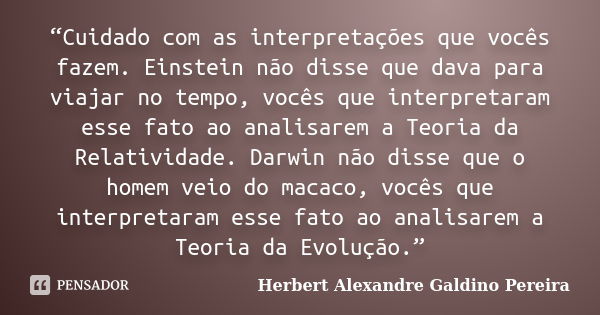 “Cuidado com as interpretações que vocês fazem. Einstein não disse que dava para viajar no tempo, vocês que interpretaram esse fato ao analisarem a Teoria da Relatividade. Darwin não disse que o homem veio do macaco, vocês que interpretaram esse fato ao analisarem a Teoria da Evolução.”

PENSADOR

Herbert Alexandre Galdino Pereira